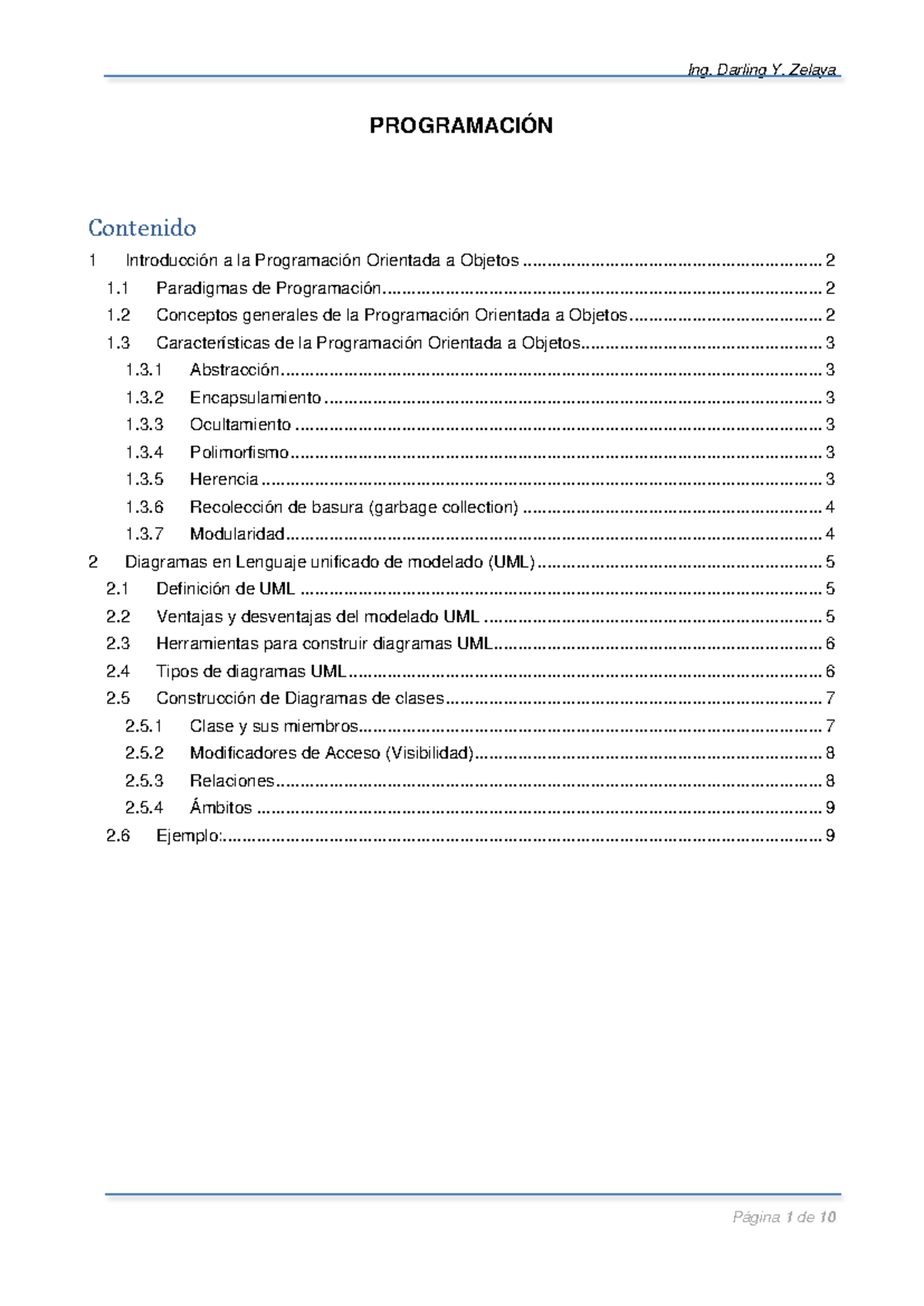 Ing. Darling Y. Zelaya

PROGRAMACIÓN

Contenido

1 Introducción a la Programación Orientada a Objetos 2
1.1 Paradigmas de Programación 2
1.2 Conceptos generales de la Programación Orientada a Objetos 2
1.3 Características de la Programación Orientada a Objetos 3
1.3.1 Abstracción 3
1.3.2 Encapsulamiento 3
1.3.3 Ocultamiento 3
1.3.4 Polimorfismo 3
1.3.5 Herencia 3
1.3.6 Recolección de basura (garbage collection) 4
1.3.7 Modularidad 4
2 Diagramas en Lenguaje unificado de modelado (UML) 5
2.1 Definición de UML 5
2.2 Ventajas y desventajas del modelado UML 5
2.3 Herramientas para construir diagramas UML 6
2.4 Tipos de diagramas UML 6
2.5 Construcción de Diagramas de clases 7
2.5.1 Clase y sus miembros 7
2.5.2 Modificadores de Acceso (Visibilidad) 8
2.5.3 Relaciones 8
2.5.4 Ámbitos 9
2.6 Ejemplo: 9

Página 1 de 10